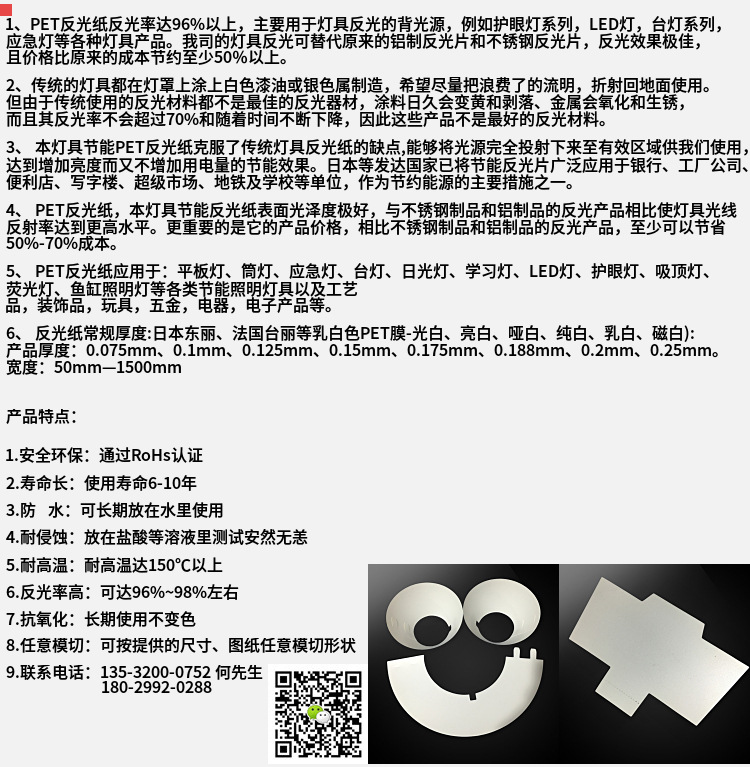 1、PET反光纸反光率达96%以上，主要用于灯具反光的背光源，例如护眼灯系列，LED灯，台灯系列，应急灯等各种灯具产品。我司的灯具反光可替代原来的铝制反光片和不锈钢反光片，反光效果极佳，且价格比原来的成本节约至少50%以上。

2、传统的灯具都在灯罩上涂上白色漆油或银色属制造，希望尽量把浪费了的流明，折射回地面使用。但由于传统使用的反光材料都不是最佳的反光器材，涂料日久会变黄和剥落、金属会氧化和生锈，而且其反光率不会超过70%和随着时间不断下降，因此这些产品不是最好的反光材料。

3、 本灯具节能PET反光纸克服了传统灯具反光纸的缺点,能够将光源完全投射下来至有效区域供我们使用，达到增加亮度而又不增加用电量的节能效果。日本等发达国家已将节能反光片广泛应用于银行、工厂公司、便利店、写字楼、超级市场、地铁及学校等单位，作为节约能源的主要措施之一。

4、 PET反光纸，本灯具节能反光纸表面光泽度极好，与不锈钢制品和铝制品的反光产品相比使灯具光线反射率达到更高水平。更重要的是它的产品价格，相比不锈钢制品和铝制品的反光产品，至少可以节省50%-70%成本。

5、 PET反光纸应用于：平板灯、筒灯、应急灯、台灯、日光灯、学习灯、LED灯、护眼灯、吸顶灯、荧光灯、鱼缸照明灯等各类节能照明灯具以及工艺品，装饰品，玩具，五金，电器，电子产品等。

6、 反光纸常规厚度:日本东丽、法国台丽等乳白色PET膜-光白、亮白、哑白、纯白、乳白、磁白):
产品厚度：0.075mm、0.1mm、0.125mm、0.15mm、0.175mm、0.188mm、0.2mm、0.25mm。
宽度：50mm—1500mm

产品特点：

1.安全环保：通过RoHs认证
2.寿命长：使用寿命6-10年
3.防 水：可长期放在水里使用
4.耐侵蚀：放在盐酸等溶液里测试安然无恙
5.耐高温：耐高温达150℃以上
6.反光率高：可达96%~98%左右
7.抗氧化：长期使用不变色
8.任意模切：可按提供的尺寸、图纸任意模切形状
9.联系电话：135-3200-0752 何先生
180-2992-0288